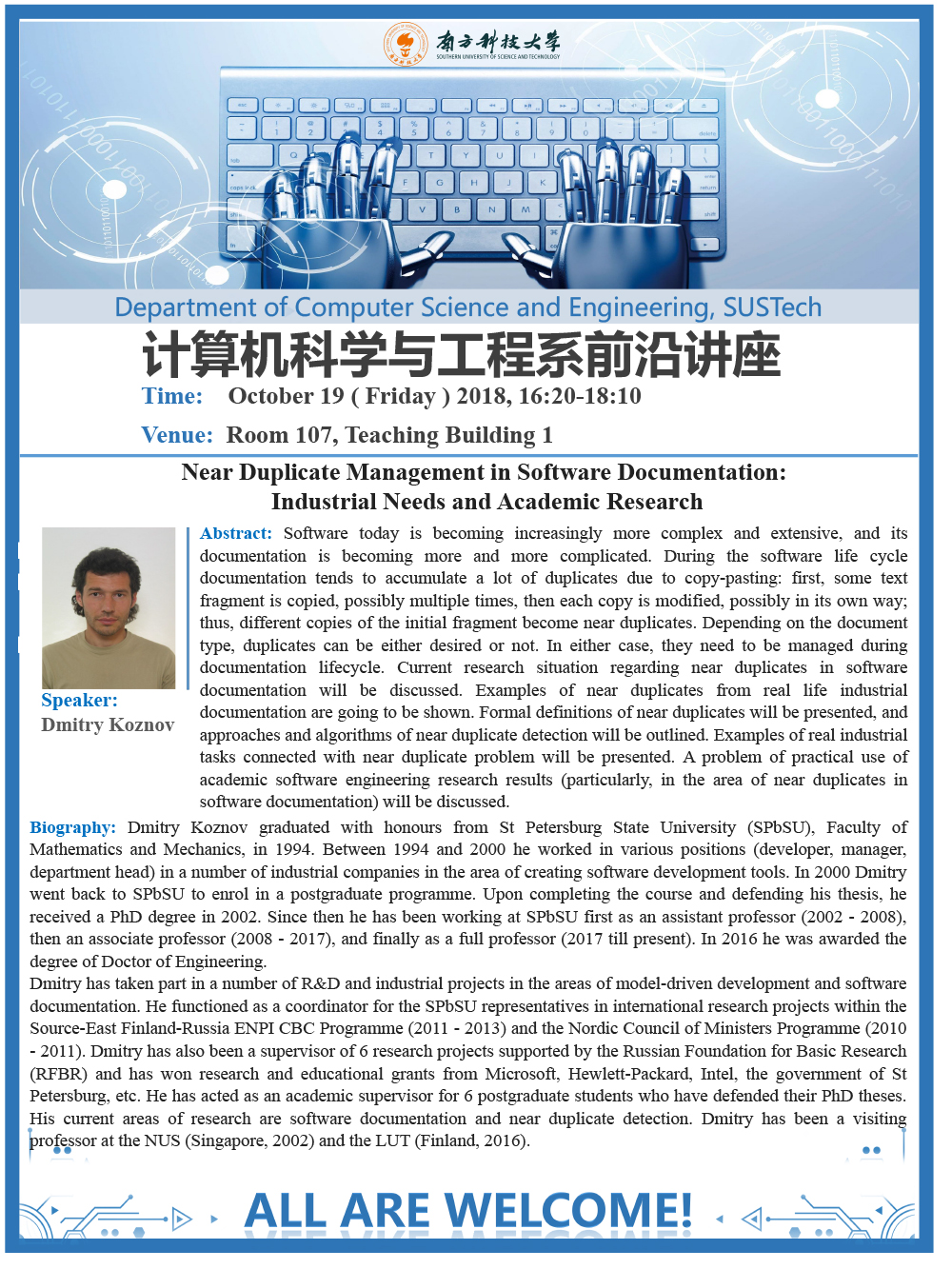 南方科技大学
SOUTHERN UNIVERSITY OF SCIENCE AND TECHNOLOGY

Department of Computer Science and Engineering, SUSTech

计算机科学与工程系前沿讲座

Time: October 19 ( Friday ) 2018, 16:20-18:10

Venue: Room 107, Teaching Building 1

Near Duplicate Management in Software Documentation: Industrial Needs and Academic Research

Speaker: Dmitry Koznov

Abstract: Software today is becoming increasingly more complex and extensive, and its documentation is becoming more and more complicated. During the software life cycle documentation tends to accumulate a lot of duplicates due to copy-pasting: first, some text fragment is copied, possibly multiple times, then each copy is modified, possibly in its own way; thus, different copies of the initial fragment become near duplicates. Depending on the document type, duplicates can be either desired or not. In either case, they need to be managed during documentation lifecycle. Current research situation regarding near duplicates in software documentation will be discussed. Examples of near duplicates from real life industrial documentation are going to be shown. Formal definitions of near duplicates will be presented, and approaches and algorithms of near duplicate detection will be outlined. Examples of real industrial tasks connected with near duplicate problem will be presented. A problem of practical use of academic software engineering research results (particularly, in the area of near duplicates in software documentation) will be discussed.

Biography: Dmitry Koznov graduated with honours from St Petersburg State University (SPbSU), Faculty of Mathematics and Mechanics, in 1994. Between 1994 and 2000 he worked in various positions (developer, manager, department head) in a number of industrial companies in the area of creating software development tools. In 2000 Dmitry went back to SPbSU to enrol in a postgraduate programme. Upon completing the course and defending his thesis, he received a PhD degree in 2002. Since then he has been working at SPbSU first as an assistant professor (2002 - 2008), then an associate professor (2008 - 2017), and finally as a full professor (2017 till present). In 2016 he was awarded the degree of Doctor of Engineering.
Dmitry has taken part in a number of R&D and industrial projects in the areas of model-driven development and software documentation. He functioned as a coordinator for the SPbSU representatives in international research projects within the Source-East Finland-Russia ENPI CBC Programme (2011 - 2013) and the Nordic Council of Ministers Programme (2010 - 2011). Dmitry has also been a supervisor of 6 research projects supported by the Russian Foundation for Basic Research (RFBR) and has won research and educational grants from Microsoft, Hewlett-Packard, Intel, the government of St Petersburg, etc. He has acted as an academic supervisor for 6 postgraduate students who have defended their PhD theses. His current areas of research are software documentation and near duplicate detection. Dmitry has been a visiting professor at the NUS (Singapore, 2002) and the LUT (Finland, 2016).

ALL ARE WELCOME!